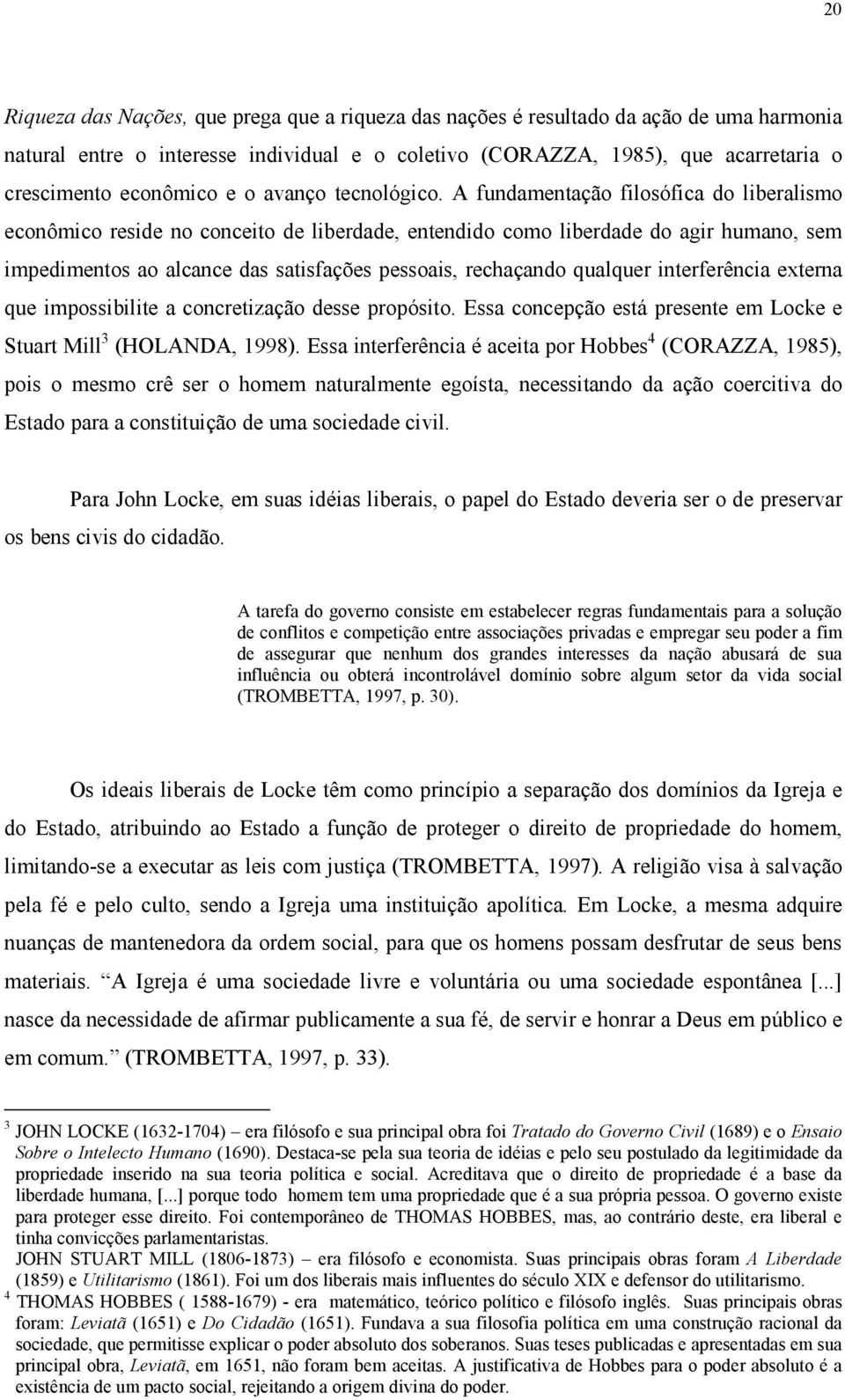 20

Riqueza das Nações, que prega que a riqueza das nações é resultado da ação de uma harmonia natural entre o interesse individual e o coletivo (CORAZZA, 1985), que acarretaria o crescimento econômico e o avanço tecnológico. A fundamentação filosófica do liberalismo econômico reside no conceito de liberdade, entendido como liberdade do agir humano, sem impedimentos ao alcance das satisfações pessoais, rechaçando qualquer interferência externa que impossibilite a concretização desse propósito. Essa concepção está presente em Locke e Stuart Mill$^3$ (HOLANDA, 1998). Essa interferência é aceita por Hobbes$^4$ (CORAZZA, 1985), pois o mesmo crê ser o homem naturalmente egoísta, necessitando da ação coercitiva do Estado para a constituição de uma sociedade civil.

Para John Locke, em suas idéias liberais, o papel do Estado deveria ser o de preservar os bens civis do cidadão.

A tarefa do governo consiste em estabelecer regras fundamentais para a solução de conflitos e competição entre associações privadas e empregar seu poder a fim de assegurar que nenhum dos grandes interesses da nação abusará de sua influência ou obterá incontrolável domínio sobre algum setor da vida social (TROMBETTA, 1997, p. 30).

Os ideais liberais de Locke têm como princípio a separação dos domínios da Igreja e do Estado, atribuindo ao Estado a função de proteger o direito de propriedade do homem, limitando-se a executar as leis com justiça (TROMBETTA, 1997). A religião visa à salvação pela fé e pelo culto, sendo a Igreja uma instituição apolítica. Em Locke, a mesma adquire nuanças de mantenedora da ordem social, para que os homens possam desfrutar de seus bens materiais. A Igreja é uma sociedade livre e voluntária ou uma sociedade espontânea [...] nasce da necessidade de afirmar publicamente a sua fé, de servir e honrar a Deus em público e em comum. (TROMBETTA, 1997, p. 33).

$^3$ JOHN LOCKE (1632-1704) – era filósofo e sua principal obra foi Tratado do Governo Civil (1689) e o Ensaio Sobre o Intelecto Humano (1690). Destaca-se pela sua teoria de idéias e pelo seu postulado da legitimidade da propriedade inserido na sua teoria política e social. Acreditava que o direito de propriedade é a base da liberdade humana, [...] porque todo homem tem uma propriedade que é a sua própria pessoa. O governo existe para proteger esse direito. Foi contemporâneo de THOMAS HOBBES, mas, ao contrário deste, era liberal e tinha convicções parlamentaristas.
JOHN STUART MILL (1806-1873) – era filósofo e economista. Suas principais obras foram A Liberdade (1859) e Utilitarismo (1861). Foi um dos liberais mais influentes do século XIX e defensor do utilitarismo.
$^4$ THOMAS HOBBES ( 1588-1679) - era matemático, teórico político e filósofo inglês. Suas principais obras foram: Leviatã (1651) e Do Cidadão (1651). Fundava a sua filosofia política em uma construção racional da sociedade, que permitisse explicar o poder absoluto dos soberanos. Suas teses publicadas e apresentadas em sua principal obra, Leviatã, em 1651, não foram bem aceitas. A justificativa de Hobbes para o poder absoluto é a existência de um pacto social, rejeitando a origem divina do poder.